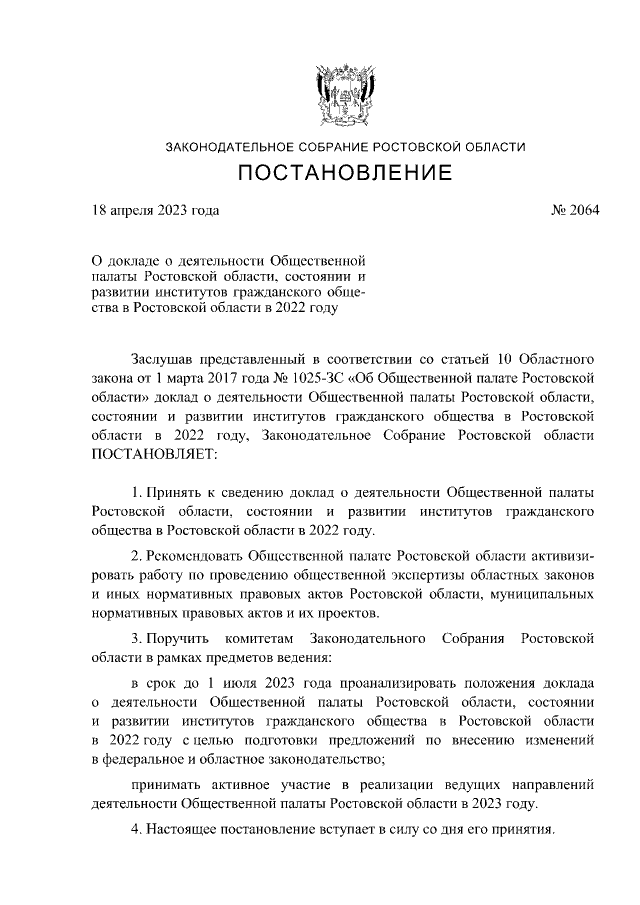 ЗАКОНОДАТЕЛЬНОЕ СОБРАНИЕ РОСТОВСКОЙ ОБЛАСТИ

ПОСТАНОВЛЕНИЕ

18 апреля 2023 года

№ 2064

О докладе о деятельности Общественной палаты Ростовской области, состоянии и развитии институтов гражданского общества в Ростовской области в 2022 году

Заслушав представленный в соответствии со статьей 10 Областного закона от 1 марта 2017 года № 1025-ЗС «Об Общественной палате Ростовской области» доклад о деятельности Общественной палаты Ростовской области, состоянии и развитии институтов гражданского общества в Ростовской области в 2022 году, Законодательное Собрание Ростовской области ПОСТАНОВЛЯЕТ:

1. Принять к сведению доклад о деятельности Общественной палаты Ростовской области, состоянии и развитии институтов гражданского общества в Ростовской области в 2022 году.

2. Рекомендовать Общественной палате Ростовской области активизировать работу по проведению общественной экспертизы областных законов и иных нормативных правовых актов Ростовской области, муниципальных нормативных правовых актов и их проектов.

3. Поручить комитетам Законодательного Собрания Ростовской области в рамках предметов ведения:

в срок до 1 июля 2023 года проанализировать положения доклада о деятельности Общественной палаты Ростовской области, состоянии и развитии институтов гражданского общества в Ростовской области в 2022 году с целью подготовки предложений по внесению изменений в федеральное и областное законодательство;

принимать активное участие в реализации ведущих направлений деятельности Общественной палаты Ростовской области в 2023 году.

4. Настоящее постановление вступает в силу со дня его принятия.